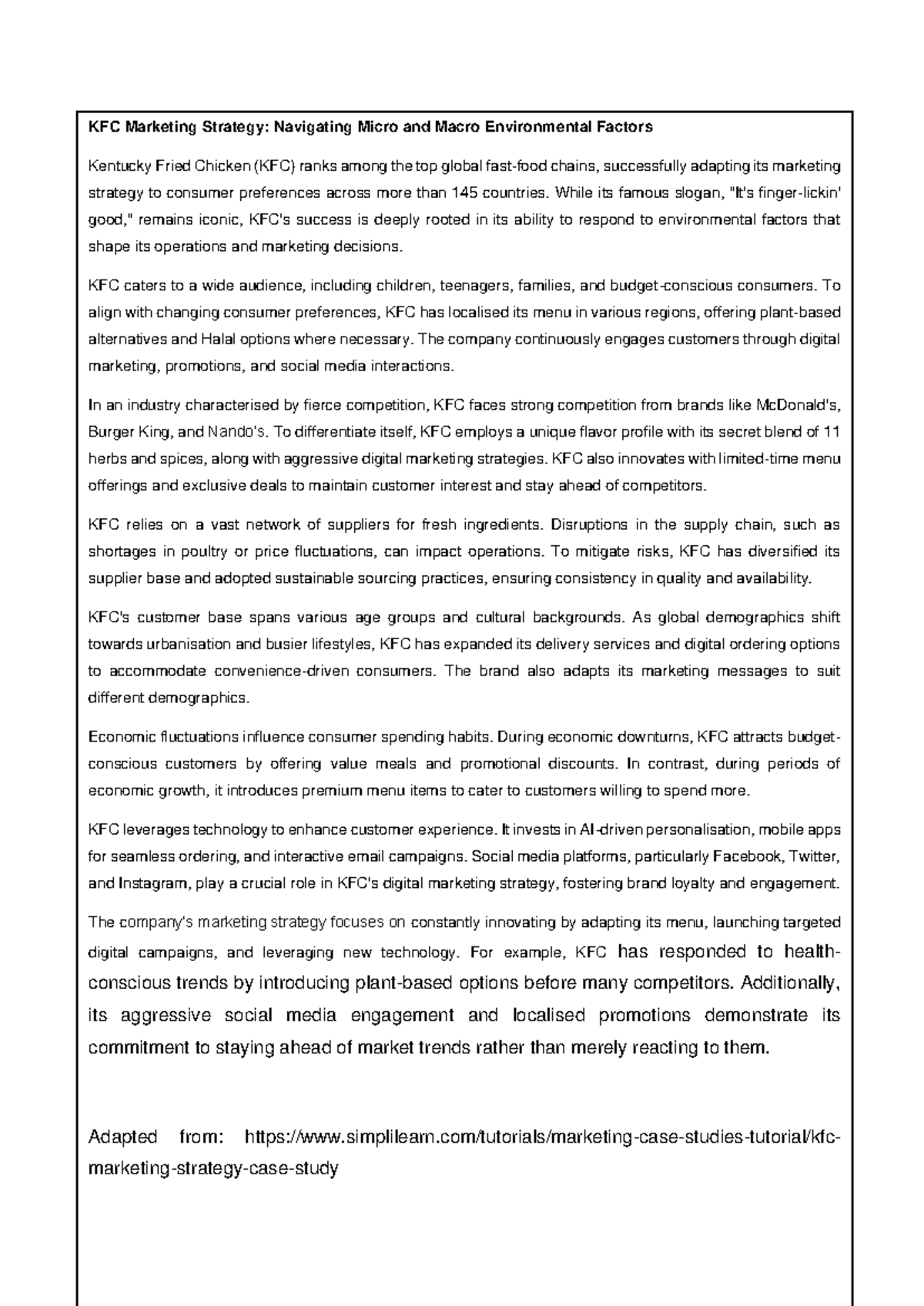 KFC Marketing Strategy: Navigating Micro and Macro Environmental Factors

Kentucky Fried Chicken (KFC) ranks among the top global fast-food chains, successfully adapting its marketing strategy to consumer preferences across more than 145 countries. While its famous slogan, "It's finger-lickin' good," remains iconic, KFC's success is deeply rooted in its ability to respond to environmental factors that shape its operations and marketing decisions.

KFC caters to a wide audience, including children, teenagers, families, and budget-conscious consumers. To align with changing consumer preferences, KFC has localised its menu in various regions, offering plant-based alternatives and Halal options where necessary. The company continuously engages customers through digital marketing, promotions, and social media interactions.

In an industry characterised by fierce competition, KFC faces strong competition from brands like McDonald's, Burger King, and Nando's. To differentiate itself, KFC employs a unique flavor profile with its secret blend of 11 herbs and spices, along with aggressive digital marketing strategies. KFC also innovates with limited-time menu offerings and exclusive deals to maintain customer interest and stay ahead of competitors.

KFC relies on a vast network of suppliers for fresh ingredients. Disruptions in the supply chain, such as shortages in poultry or price fluctuations, can impact operations. To mitigate risks, KFC has diversified its supplier base and adopted sustainable sourcing practices, ensuring consistency in quality and availability.

KFC's customer base spans various age groups and cultural backgrounds. As global demographics shift towards urbanisation and busier lifestyles, KFC has expanded its delivery services and digital ordering options to accommodate convenience-driven consumers. The brand also adapts its marketing messages to suit different demographics.

Economic fluctuations influence consumer spending habits. During economic downturns, KFC attracts budget-conscious customers by offering value meals and promotional discounts. In contrast, during periods of economic growth, it introduces premium menu items to cater to customers willing to spend more.

KFC leverages technology to enhance customer experience. It invests in AI-driven personalisation, mobile apps for seamless ordering, and interactive email campaigns. Social media platforms, particularly Facebook, Twitter, and Instagram, play a crucial role in KFC's digital marketing strategy, fostering brand loyalty and engagement.

The company's marketing strategy focuses on constantly innovating by adapting its menu, launching targeted digital campaigns, and leveraging new technology. For example, KFC has responded to health-conscious trends by introducing plant-based options before many competitors. Additionally, its aggressive social media engagement and localised promotions demonstrate its commitment to staying ahead of market trends rather than merely reacting to them.

Adapted from: https://www.simplilearn.com/tutorials/marketing-case-studies-tutorial/kfc-marketing-strategy-case-study